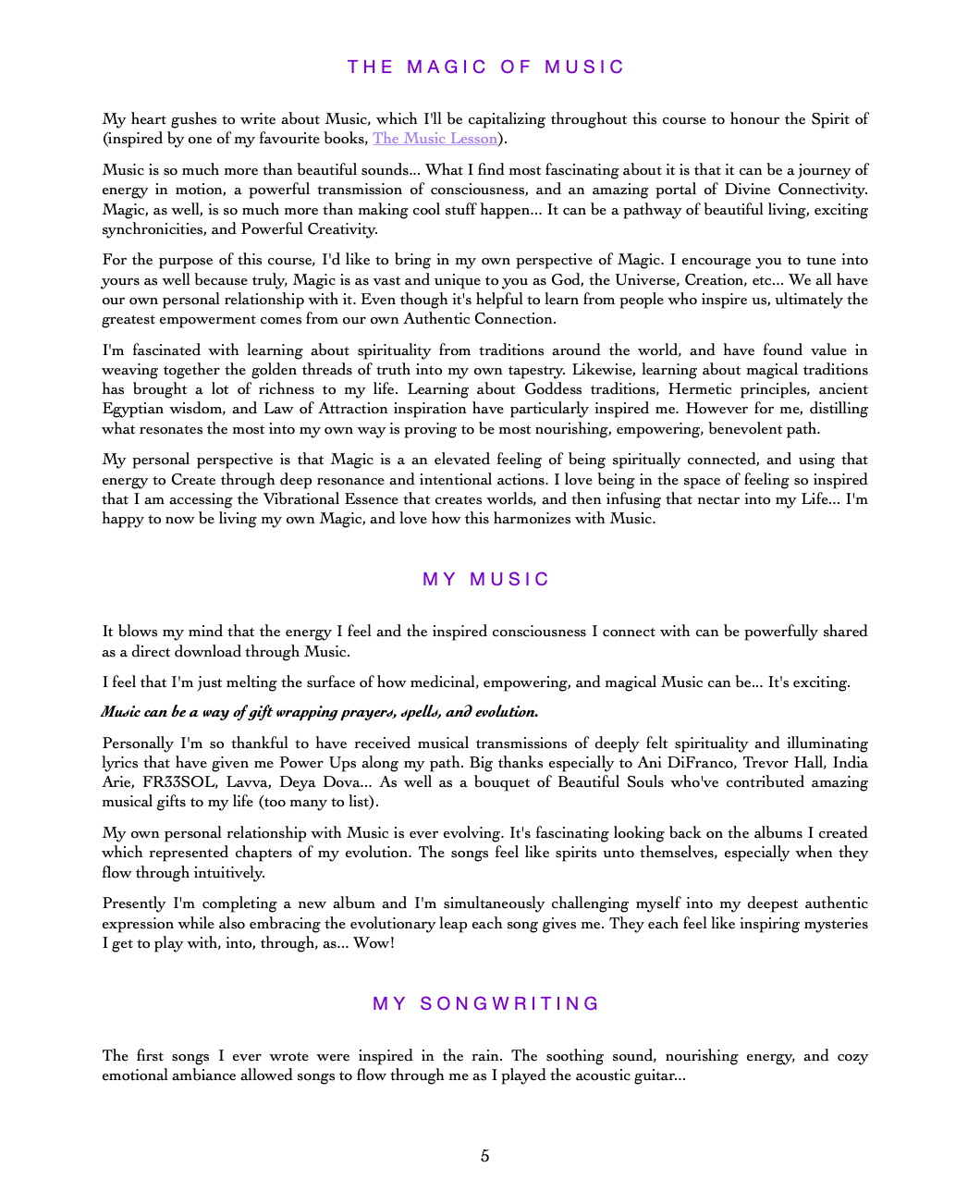 THE MAGIC OF MUSIC

My heart gushes to write about Music, which I'll be capitalizing throughout this course to honour the Spirit of (inspired by one of my favourite books, The Music Lesson).

Music is so much more than beautiful sounds... What I find most fascinating about it is that it can be a journey of energy in motion, a powerful transmission of consciousness, and an amazing portal of Divine Connectivity. Magic, as well, is so much more than making cool stuff happen... It can be a pathway of beautiful living, exciting synchronicities, and Powerful Creativity.

For the purpose of this course, I'd like to bring in my own perspective of Magic. I encourage you to tune into yours as well because truly, Magic is as vast and unique to you as God, the Universe, Creation, etc... We all have our own personal relationship with it. Even though it's helpful to learn from people who inspire us, ultimately the greatest empowerment comes from our own Authentic Connection.

I'm fascinated with learning about spirituality from traditions around the world, and have found value in weaving together the golden threads of truth into my own tapestry. Likewise, learning about magical traditions has brought a lot of richness to my life. Learning about Goddess traditions, Hermetic principles, ancient Egyptian wisdom, and Law of Attraction inspiration have particularly inspired me. However for me, distilling what resonates the most into my own way is proving to be most nourishing, empowering, benevolent path.

My personal perspective is that Magic is a an elevated feeling of being spiritually connected, and using that energy to Create through deep resonance and intentional actions. I love being in the space of feeling so inspired that I am accessing the Vibrational Essence that creates worlds, and then infusing that nectar into my Life... I'm happy to now be living my own Magic, and love how this harmonizes with Music.

MY MUSIC

It blows my mind that the energy I feel and the inspired consciousness I connect with can be powerfully shared as a direct download through Music.

I feel that I'm just melting the surface of how medicinal, empowering, and magical Music can be... It's exciting.

Music can be a way of gift wrapping prayers, spells, and evolution.

Personally I'm so thankful to have received musical transmissions of deeply felt spirituality and illuminating lyrics that have given me Power Ups along my path. Big thanks especially to Ani DiFranco, Trevor Hall, India Arie, FR33SOL, Lavva, Deya Dova... As well as a bouquet of Beautiful Souls who've contributed amazing musical gifts to my life (too many to list).

My own personal relationship with Music is ever evolving. It's fascinating looking back on the albums I created which represented chapters of my evolution. The songs feel like spirits unto themselves, especially when they flow through intuitively.

Presently I'm completing a new album and I'm simultaneously challenging myself into my deepest authentic expression while also embracing the evolutionary leap each song gives me. They each feel like inspiring mysteries I get to play with, into, through, as... Wow!

MY SONGWRITING

The first songs I ever wrote were inspired in the rain. The soothing sound, nourishing energy, and cozy emotional ambiance allowed songs to flow through me as I played the acoustic guitar...

5